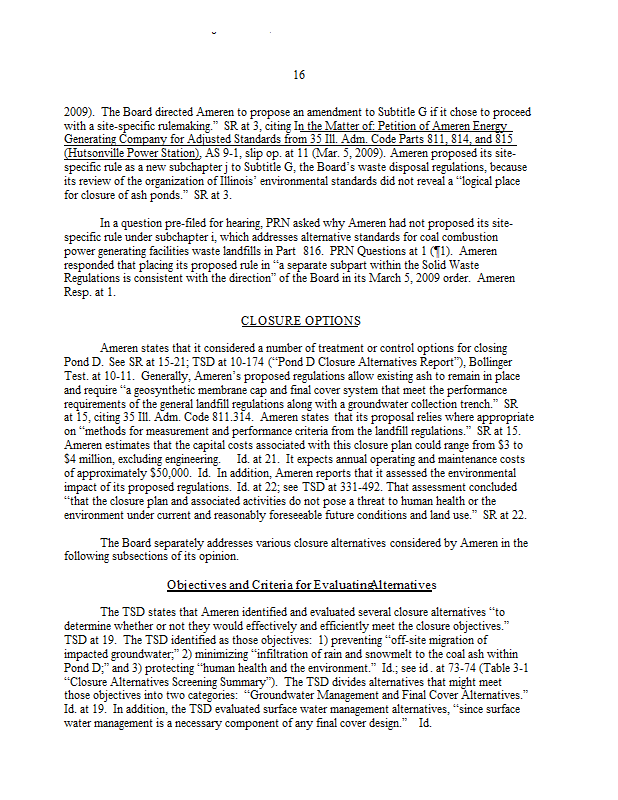 16

2009). The Board directed Ameren to propose an amendment to Subtitle G if it chose to proceed with a site-specific rulemaking." SR at 3, citing In the Matter of: Petition of Ameren Energy Generating Company for Adjusted Standards from 35 Ill. Adm. Code Parts 811, 814, and 815 (Hutsonville Power Station), AS 9-1, slip op. at 11 (Mar. 5, 2009). Ameren proposed its site-specific rule as a new subchapter j to Subtitle G, the Board's waste disposal regulations, because its review of the organization of Illinois' environmental standards did not reveal a "logical place for closure of ash ponds." SR at 3.

In a question pre-filed for hearing, PRN asked why Ameren had not proposed its site-specific rule under subchapter i, which addresses alternative standards for coal combustion power generating facilities waste landfills in Part 816. PRN Questions at 1 (¶1). Ameren responded that placing its proposed rule in "a separate subpart within the Solid Waste Regulations is consistent with the direction" of the Board in its March 5, 2009 order. Ameren Resp. at 1.

CLOSURE OPTIONS

Ameren states that it considered a number of treatment or control options for closing Pond D. See SR at 15-21; TSD at 10-174 ("Pond D Closure Alternatives Report"), Bollinger Test. at 10-11. Generally, Ameren's proposed regulations allow existing ash to remain in place and require "a geosynthetic membrane cap and final cover system that meet the performance requirements of the general landfill regulations along with a groundwater collection trench." SR at 15, citing 35 Ill. Adm. Code 811.314. Ameren states that its proposal relies where appropriate on "methods for measurement and performance criteria from the landfill regulations." SR at 15. Ameren estimates that the capital costs associated with this closure plan could range from $3 to $4 million, excluding engineering. Id. at 21. It expects annual operating and maintenance costs of approximately $50,000. Id. In addition, Ameren reports that it assessed the environmental impact of its proposed regulations. Id. at 22; see TSD at 331-492. That assessment concluded "that the closure plan and associated activities do not pose a threat to human health or the environment under current and reasonably foreseeable future conditions and land use." SR at 22.

The Board separately addresses various closure alternatives considered by Ameren in the following subsections of its opinion.

Objectives and Criteria for EvaluatingAlternatives

The TSD states that Ameren identified and evaluated several closure alternatives "to determine whether or not they would effectively and efficiently meet the closure objectives." TSD at 19. The TSD identified as those objectives: 1) preventing "off-site migration of impacted groundwater;" 2) minimizing "infiltration of rain and snowmelt to the coal ash within Pond D;" and 3) protecting "human health and the environment." Id.; see id . at 73-74 (Table 3-1 "Closure Alternatives Screening Summary"). The TSD divides alternatives that might meet those objectives into two categories: "Groundwater Management and Final Cover Alternatives." Id. at 19. In addition, the TSD evaluated surface water management alternatives, "since surface water management is a necessary component of any final cover design." Id.